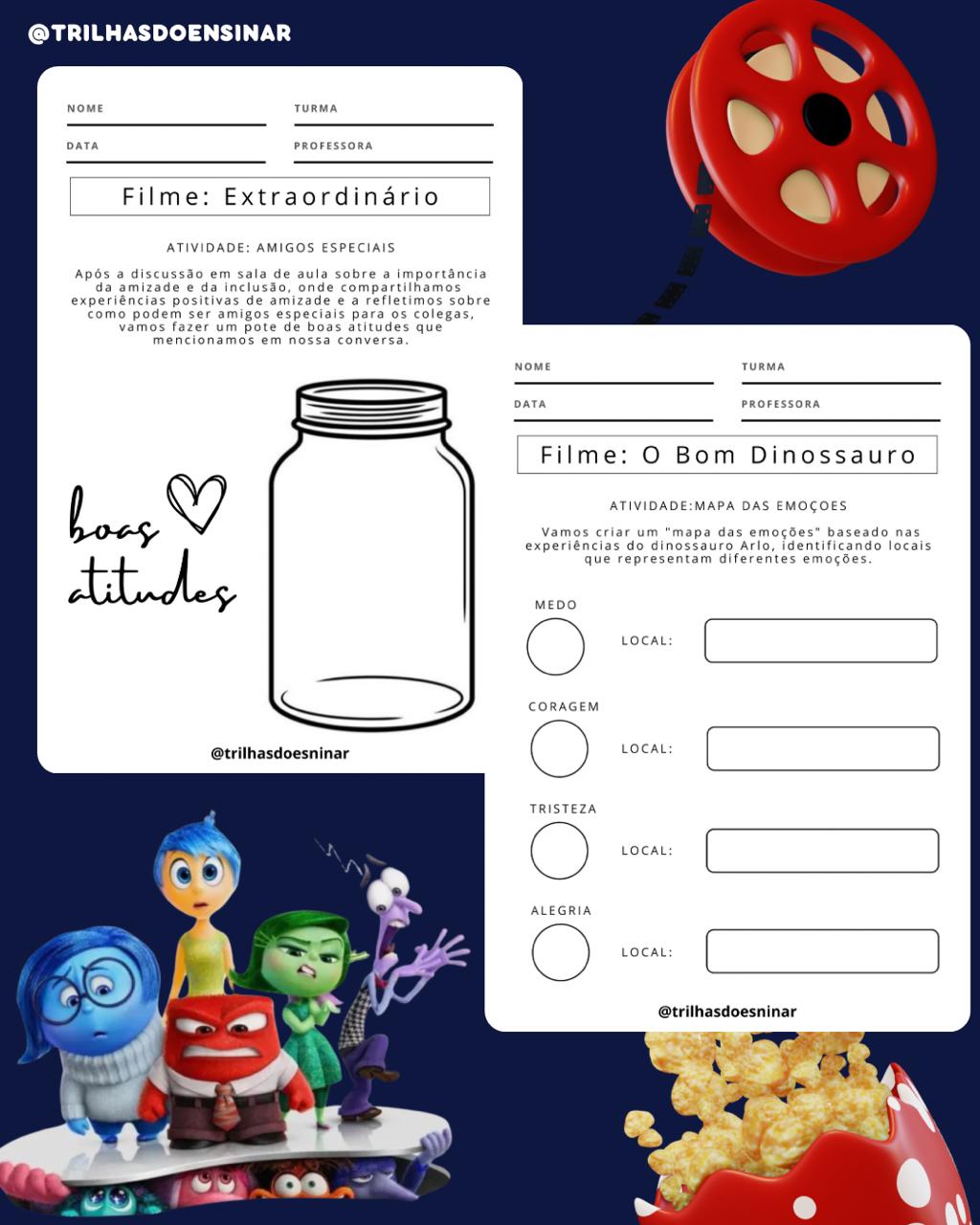 @TRILHASDOENSINAR

NOME
TURMA
DATA
PROFESSORA

Filme: Extraordinário

ATIVIDADE: AMIGOS ESPECIAIS

Após a discussão em sala de aula sobre a importância da amizade e da inclusão, onde compartilhamos experiências positivas de amizade e a refletimos sobre como podem ser amigos especiais para os colegas, vamos fazer um pote de boas atitudes que mencionamos em nossa conversa.

boas atitudes

@trilhasdoesninar

NOME
TURMA
DATA
PROFESSORA

Filme: O Bom Dinossauro

ATIVIDADE:MAPA DAS EMOÇOES

Vamos criar um "mapa das emoções" baseado nas experiências do dinossauro Arlo, identificando locais que representam diferentes emoções.

MEDO
LOCAL:
CORAGEM
LOCAL:
TRISTEZA
LOCAL:
ALEGRIA
LOCAL:

@trilhasdoesninar